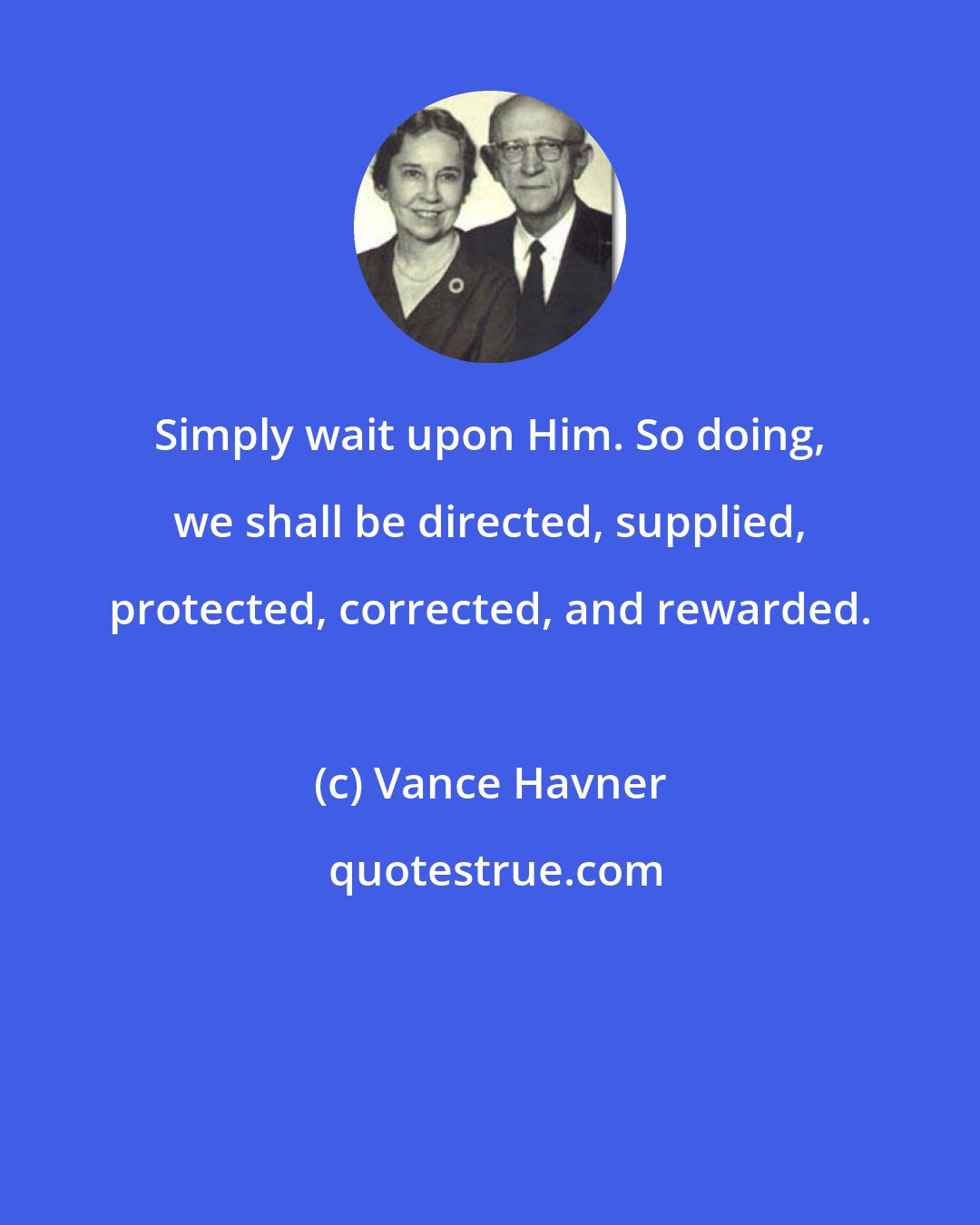 Simply wait upon Him. So doing, we shall be directed, supplied, protected, corrected, and rewarded.

(c) Vance Havner

quotestrue.com